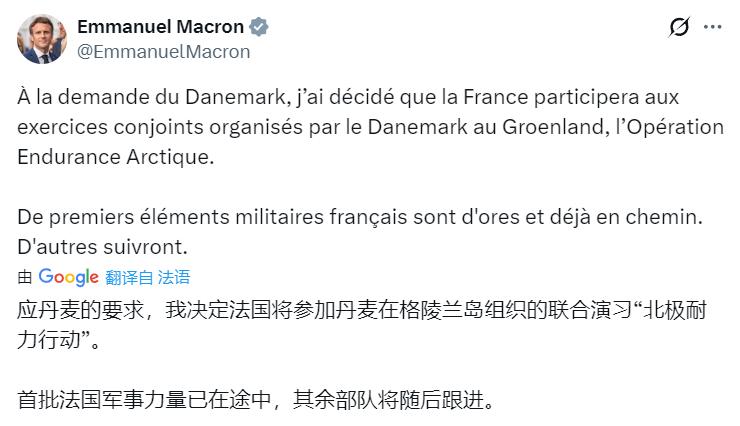 Emmanuel Macron
@EmmanuelMacron

À la demande du Danemark, j'ai décidé que la France participera aux exercices conjoints organisés par le Danemark au Groenland, l'Opération Endurance Arctique.

De premiers éléments militaires français sont d'ores et déjà en chemin. D'autres suivront.

由 Google 翻译自 法语

应丹麦的要求，我决定法国将参加丹麦在格陵兰岛组织的联合演习“北极耐力行动”。

首批法国军事力量已在途中，其余部队将随后跟进。